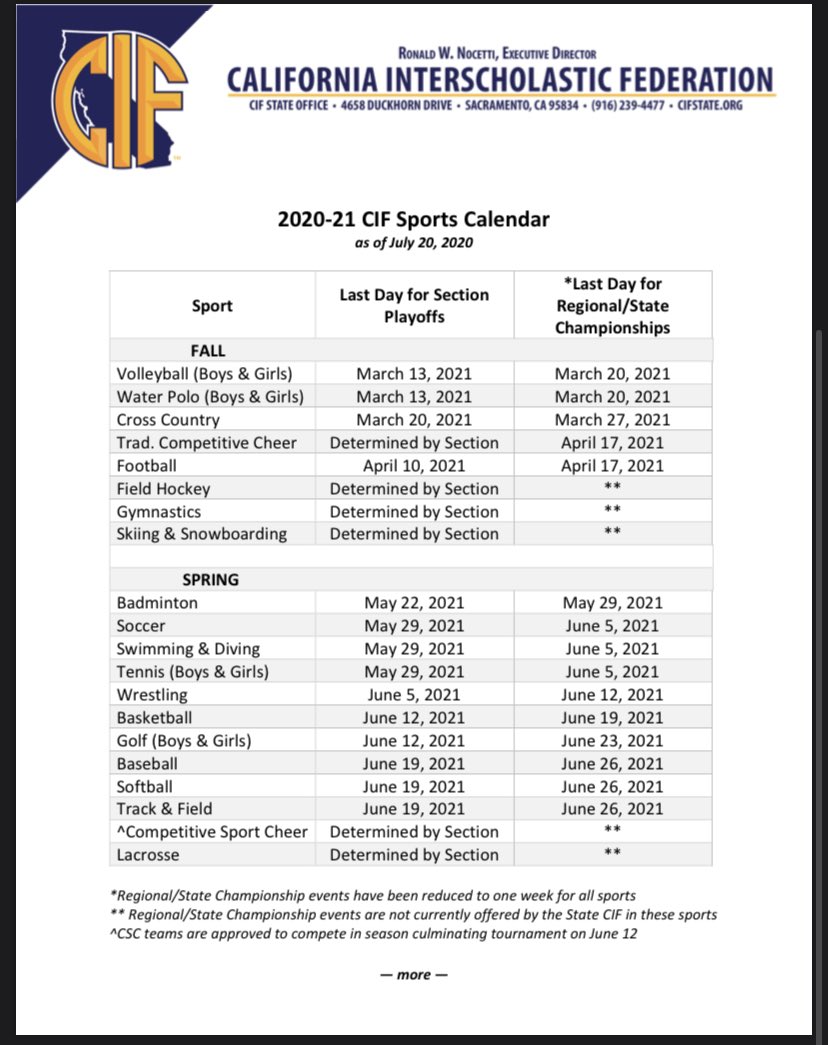 CIF

RONALD W. NOCETTI, EXECUTIVE DIRECTOR
CALIFORNIA INTERSCHOLASTIC FEDERATION
CIF STATE OFFICE • 4658 DUCKHORN DRIVE • SACRAMENTO, CA 95834 • (916) 239-4477 • CIFSTATE.ORG

2020-21 CIF Sports Calendar
as of July 20, 2020

| Sport | Last Day for Section Playoffs | *Last Day for Regional/State Championships |
|---|---|---|
| FALL | | |
| Volleyball (Boys & Girls) | March 13, 2021 | March 20, 2021 |
| Water Polo (Boys & Girls) | March 13, 2021 | March 20, 2021 |
| Cross Country | March 20, 2021 | March 27, 2021 |
| Trad. Competitive Cheer | Determined by Section | April 17, 2021 |
| Football | April 10, 2021 | April 17, 2021 |
| Field Hockey | Determined by Section | ** |
| Gymnastics | Determined by Section | ** |
| Skiing & Snowboarding | Determined by Section | ** |
| | | |
| SPRING | | |
| Badminton | May 22, 2021 | May 29, 2021 |
| Soccer | May 29, 2021 | June 5, 2021 |
| Swimming & Diving | May 29, 2021 | June 5, 2021 |
| Tennis (Boys & Girls) | May 29, 2021 | June 5, 2021 |
| Wrestling | June 5, 2021 | June 12, 2021 |
| Basketball | June 12, 2021 | June 19, 2021 |
| Golf (Boys & Girls) | June 12, 2021 | June 23, 2021 |
| Baseball | June 19, 2021 | June 26, 2021 |
| Softball | June 19, 2021 | June 26, 2021 |
| Track & Field | June 19, 2021 | June 26, 2021 |
| ^Competitive Sport Cheer | Determined by Section | ** |
| Lacrosse | Determined by Section | ** |

*Regional/State Championship events have been reduced to one week for all sports
** Regional/State Championship events are not currently offered by the State CIF in these sports
^CSC teams are approved to compete in season culminating tournament on June 12

— more —